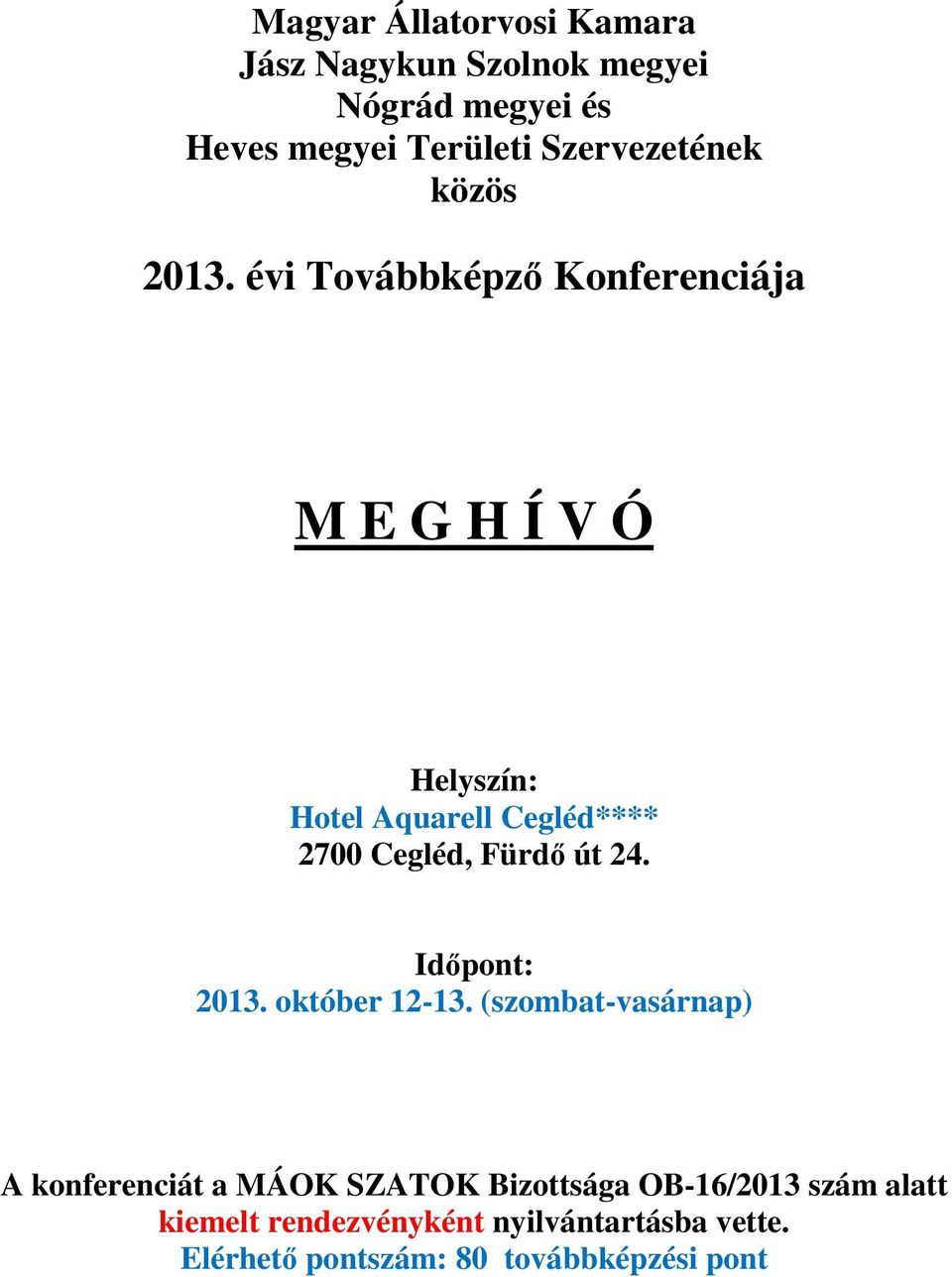 Magyar Állatorvosi Kamara
Jász Nagykun Szolnok megyei
Nógrád megyei és
Heves megyei Területi Szervezetének
közös

2013. évi Továbbképző Konferenciája

M E G H Í V Ó

Helyszín:
Hotel Aquarell Cegléd****
2700 Cegléd, Fürdő út 24.

Időpont:
2013. október 12-13. (szombat-vasárnap)

A konferenciát a MÁOK SZATOK Bizottsága OB-16/2013 szám alatt kiemelt rendezvényként nyilvántartásba vette.
Elérhető pontszám: 80 továbbképzési pont